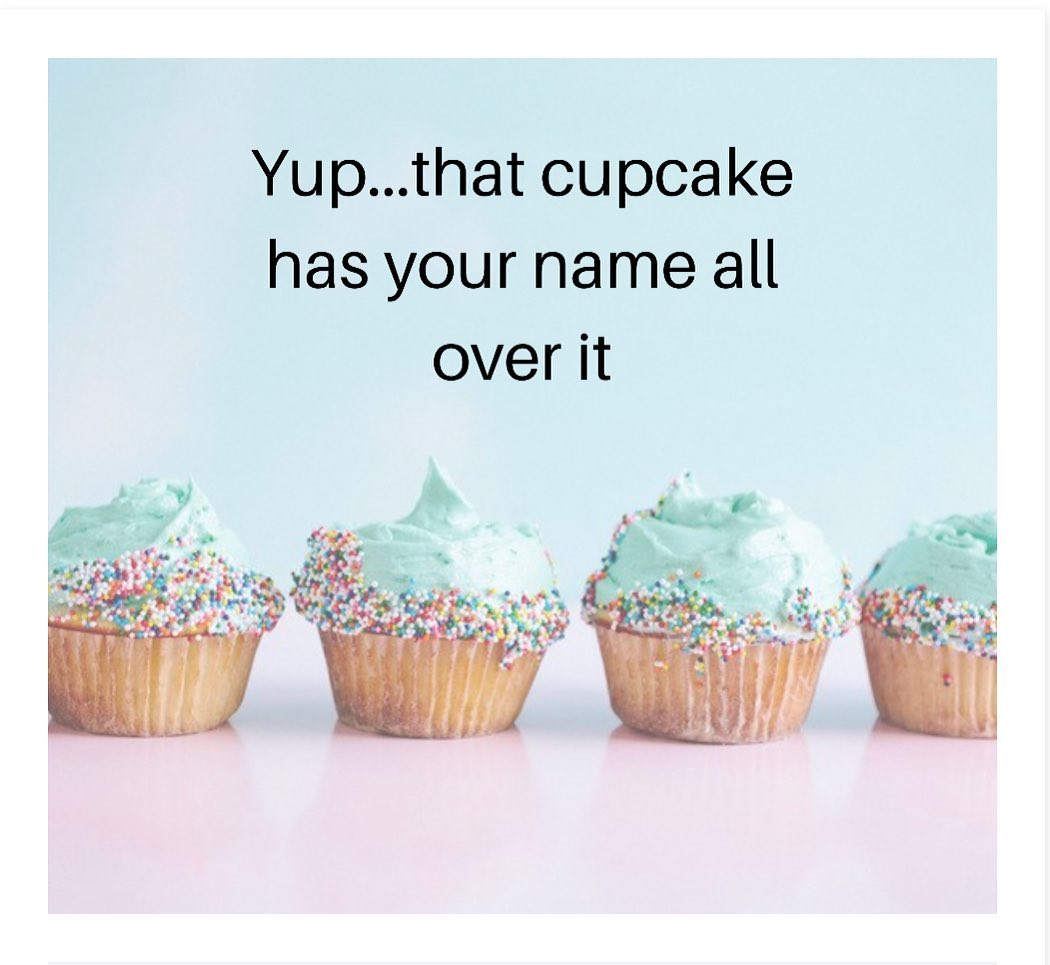 Yup...that cupcake has your name all over it